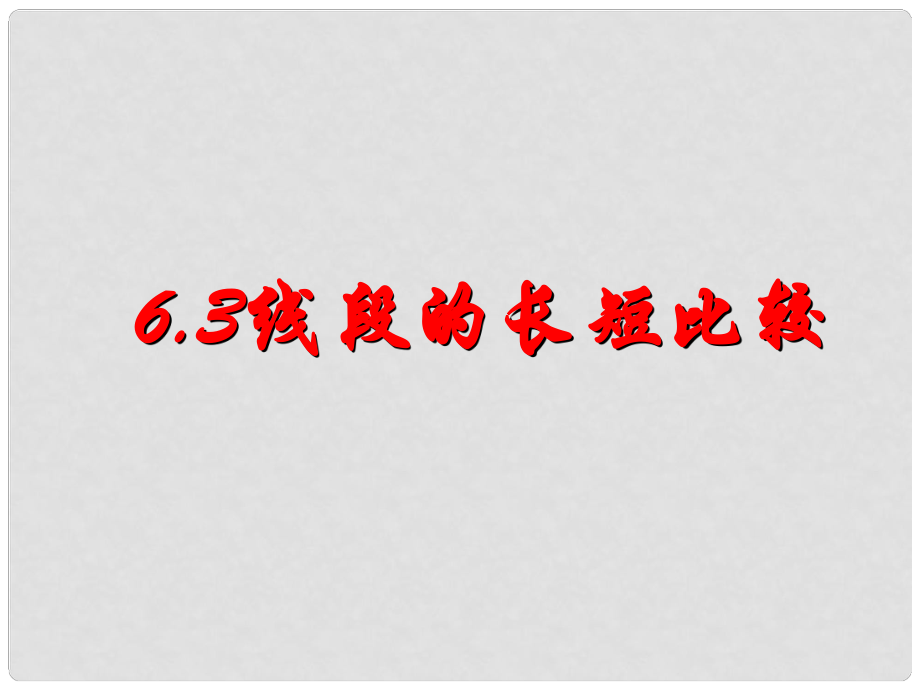 6.3线段的长短比较